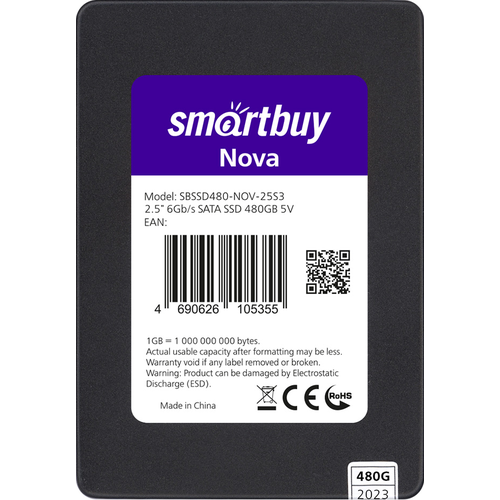 smartbuy
Nova

Model: SBSSD480-NOV-25S3
2.5" 6Gb/s SATA SSD 480GB 5V
EAN:

4 690626 105355

1GB = 1 000 000 000 bytes.
Actual usable capacity after formatting may be less.
Warranty void if any label removed or broken.
Warning: Product can be damaged by Electrostatic Discharge (ESD).

Made in China

CE RoHS

480G
2023